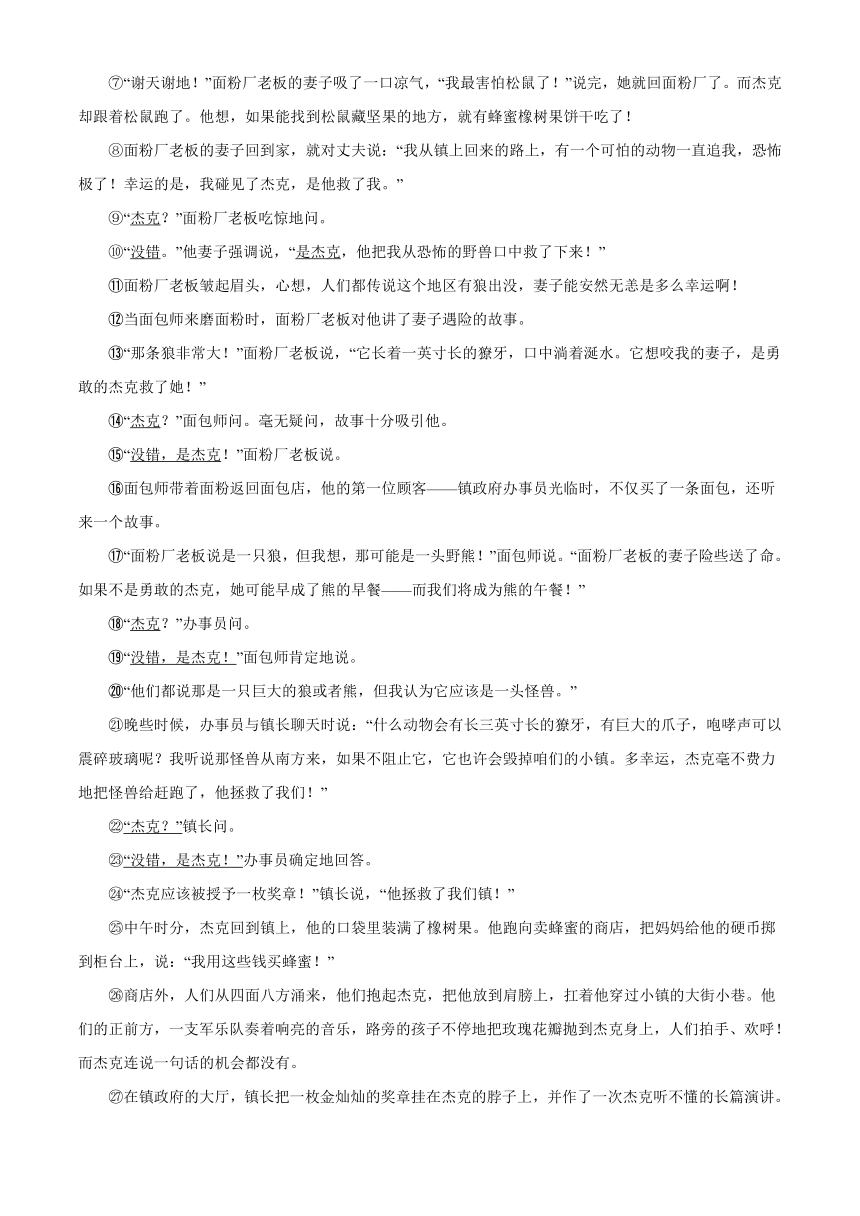 ⑦“谢天谢地！”面粉厂老板的妻子吸了一口凉气，“我最害怕松鼠了！”说完，她就回面粉厂了。而杰克却跟着松鼠跑了。他想，如果能找到松鼠藏坚果的地方，就有蜂蜜橡树果饼干吃了！

⑧面粉厂老板的妻子回到家，就对丈夫说：“我从镇上回来的路上，有一个可怕的动物一直追我，恐怖极了！幸运的是，我碰见了杰克，是他救了我。”

⑨“杰克？”面粉厂老板吃惊地问。

⑩“没错。”他妻子强调说，“是杰克，他把我从恐怖的野兽口中救了下来！”

⑪面粉厂老板皱起眉头，心想，人们都传说这个地区有狼出没，妻子能安然无恙是多么幸运啊！

⑫当面包师来磨面粉时，面粉厂老板对他讲了妻子遇险的故事。

⑬“那条狼非常大！”面粉厂老板说，“它长着一英寸长的獠牙，口中淌着涎水。它想咬我的妻子，是勇敢的杰克救了她！”

⑭“杰克？”面包师问。毫无疑问，故事十分吸引他。

⑮“没错，是杰克！”面粉厂老板说。

⑯面包师带着面粉返回面包店，他的第一位顾客——镇政府办事员光临时，不仅买了一条面包，还听来一个故事。

⑰“面粉厂老板说是一只狼，但我想，那可能是一头野熊！”面包师说。“面粉厂老板的妻子险些送了命。如果不是勇敢的杰克，她可能早成了熊的早餐——而我们将成为熊的午餐！”

⑱“杰克？”办事员问。

⑲“没错，是杰克！”面包师肯定地说。

⑳“他们都说那是一只巨大的狼或者熊，但我认为它应该是一头怪兽。”

㉑晚些时候，办事员与镇长聊天时说：“什么动物会有长三英寸长的獠牙，有巨大的爪子，咆哮声可以震碎玻璃呢？我听说那怪兽从南方来，如果不阻止它，它也许会毁掉咱们的小镇。多幸运，杰克毫不费力地把怪兽给赶跑了，他拯救了我们！”

㉒“杰克？”镇长问。

㉓“没错，是杰克！”办事员确定地回答。

㉔“杰克应该被授予一枚奖章！”镇长说，“他拯救了我们镇！”

㉕中午时分，杰克回到镇上，他的口袋里装满了橡树果。他跑向卖蜂蜜的商店，把妈妈给他的硬币掷到柜台上，说：“我用这些钱买蜂蜜！”

㉖商店外，人们从四面八方涌来，他们抱起杰克，把他放到肩膀上，扛着他穿过小镇的大街小巷。他们的正前方，一支军乐队奏着响亮的音乐，路旁的孩子不停地把玫瑰花瓣抛到杰克身上，人们拍手、欢呼！而杰克连说一句话的机会都没有。

㉗在镇政府的大厅，镇长把一枚金灿灿的奖章挂在杰克的脖子上，并作了一次杰克听不懂的长篇演讲。